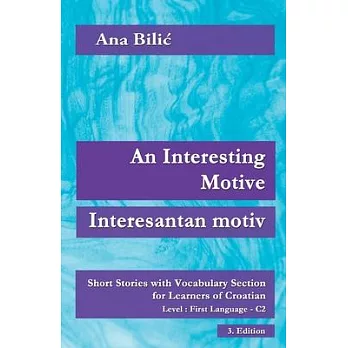 Ana Bilić

An Interesting Motive

Interesantan motiv

Short Stories with Vocabulary Section for Learners of Croatian

Level : First Language - C2

3. Edition